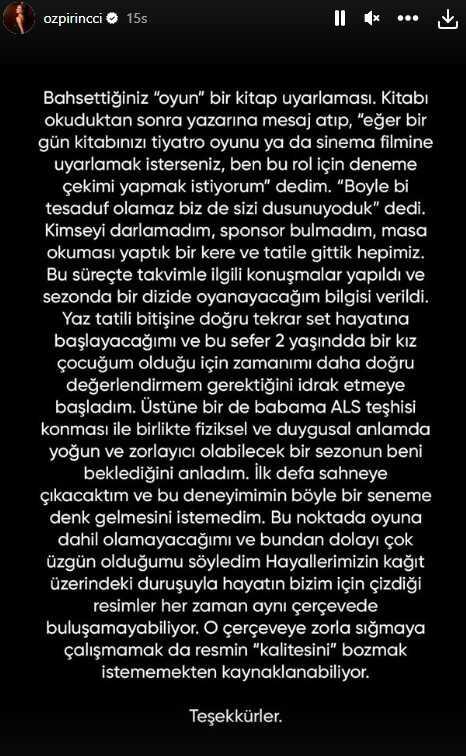 ozpirincci 15s

Bahsettiğiniz "oyun" bir kitap uyarlaması. Kitabı okuduktan sonra yazarına mesaj atıp, "eğer bir gün kitabınızı tiyatro oyunu ya da sinema filmine uyarlamak isterseniz, ben bu rol için deneme çekimi yapmak istiyorum" dedim. "Boyle bi tesaduf olamaz biz de sizi dusunuyoduk" dedi. Kimseyi darlamadım, sponsor bulmadım, masa okuması yaptık bir kere ve tatile gittik hepimiz. Bu süreçte takvimle ilgili konuşmalar yapıldı ve sezonda bir dizide oyanayacağım bilgisi verildi. Yaz tatili bitişine doğru tekrar set hayatına başlayacağımı ve bu sefer 2 yaşındda bir kız çocuğum olduğu için zamanımı daha doğru değerlendirmem gerektiğini idrak etmeye başladım. Üstüne bir de babama ALS teşhisi konması ile birlikte fiziksel ve duygusal anlamda yoğun ve zorlayıcı olabilecek bir sezonun beni beklediğini anladım. İlk defa sahneye çıkacaktım ve bu deneyimimin böyle bir seneme denk gelmesini istemedim. Bu noktada oyuna dahil olamayacağımı ve bundan dolayı çok üzgün olduğumu söyledim Hayallerimizin kağıt üzerindeki duruşuyla hayatın bizim için çizdiği resimler her zaman aynı çerçevede buluşamayabiliyor. O çerçeveye zorla sığmaya çalışmamak da resmin "kalitesini" bozmak istememekten kaynaklanabiliyor.

Teşekkürler.